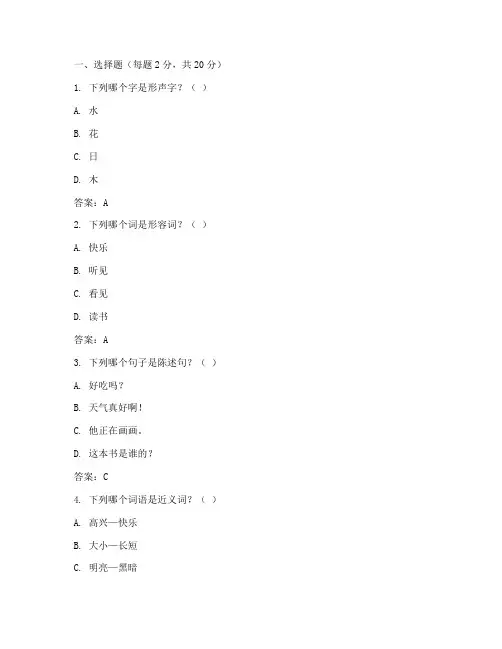 一、选择题（每题 2 分，共 20 分）

1. 下列哪个字是形声字？（ ）

A. 水

B. 花

C. 日

D. 木

答案：A

2. 下列哪个词是形容词？（ ）

A. 快乐

B. 听见

C. 看见

D. 读书

答案：A

3. 下列哪个句子是陈述句？（ ）

A. 好吃吗？

B. 天气真好啊！

C. 他正在画画。

D. 这本书是谁的？

答案：C

4. 下列哪个词语是近义词？（ ）

A. 高兴—快乐

B. 大小—长短

C. 明亮—黑暗